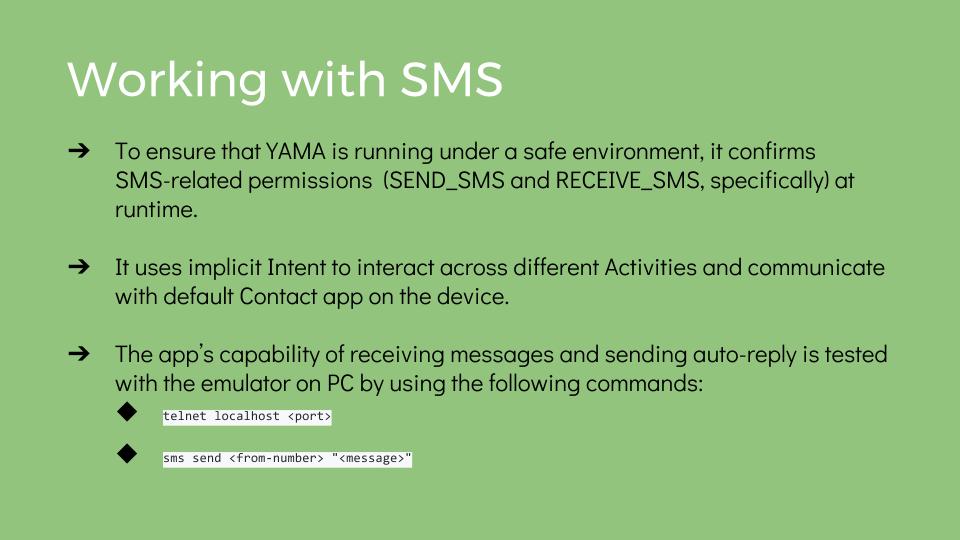 Working with SMS

➔ To ensure that YAMA is running under a safe environment, it confirms SMS-related permissions (SEND_SMS and RECEIVE_SMS, specifically) at runtime.

➔ It uses implicit Intent to interact across different Activities and communicate with default Contact app on the device.

➔ The app's capability of receiving messages and sending auto-reply is tested with the emulator on PC by using the following commands:

◆ telnet localhost <port>

◆ sms send <from-number> "<message>"